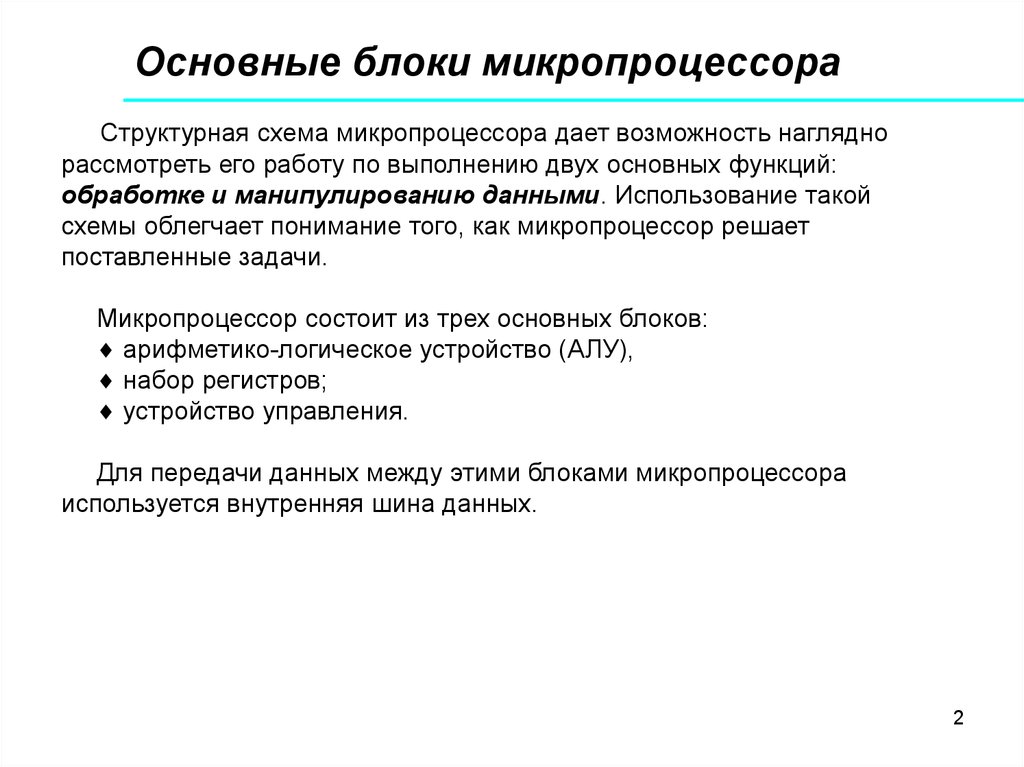 Основные блоки микропроцессора

Структурная схема микропроцессора дает возможность наглядно рассмотреть его работу по выполнению двух основных функций: обработке и манипулированию данными. Использование такой схемы облегчает понимание того, как микропроцессор решает поставленные задачи.

Микропроцессор состоит из трех основных блоков:
♦ арифметико-логическое устройство (АЛУ),
♦ набор регистров;
♦ устройство управления.

Для передачи данных между этими блоками микропроцессора используется внутренняя шина данных.

2